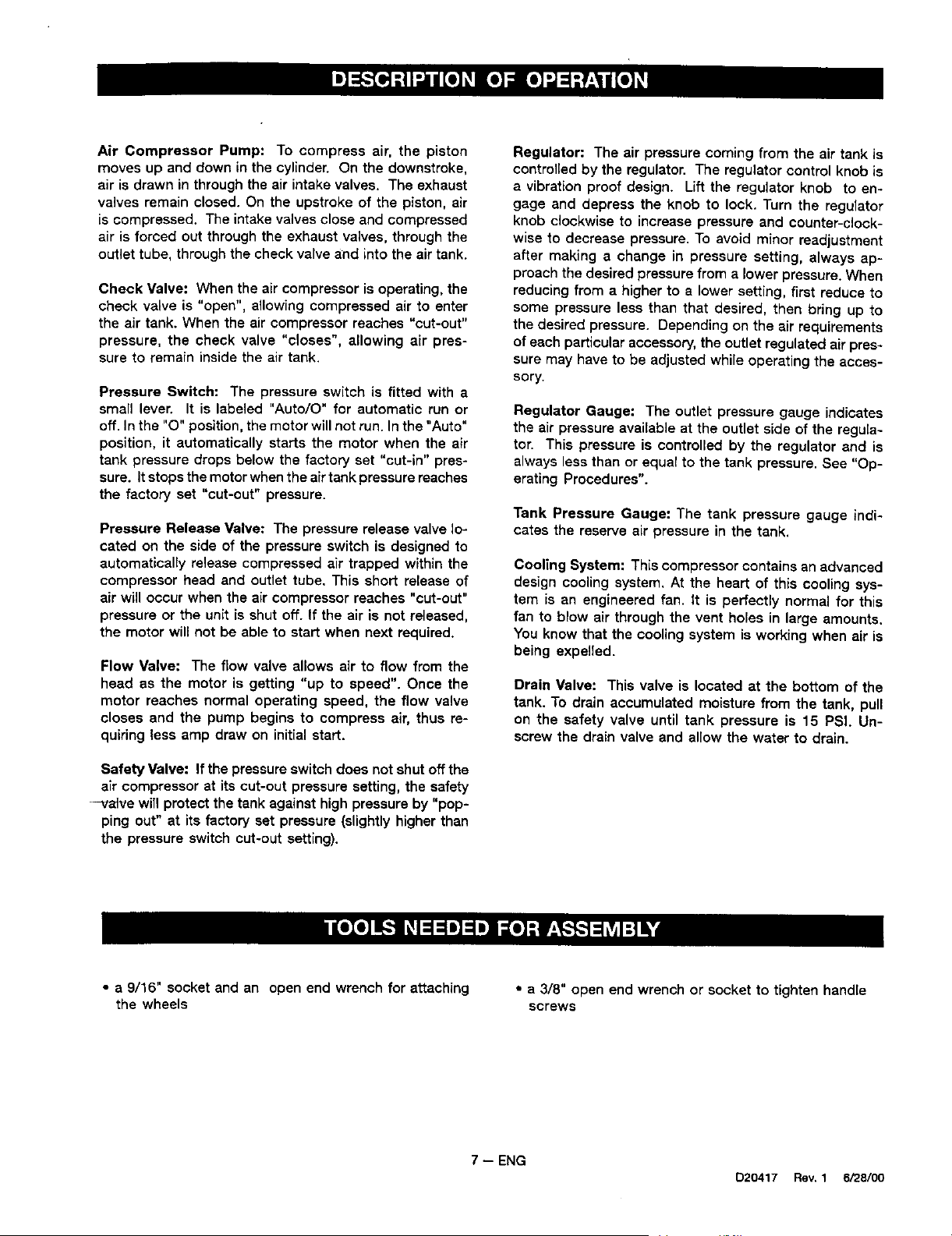 DESCRIPTION OF OPERATION

Air Compressor Pump: To compress air, the piston moves up and down in the cylinder. On the downstroke, air is drawn in through the air intake valves. The exhaust valves remain closed. On the upstroke of the piston, air is compressed. The intake valves close and compressed air is forced out through the exhaust valves, through the outlet tube, through the check valve and into the air tank.

Check Valve: When the air compressor is operating, the check valve is "open", allowing compressed air to enter the air tank. When the air compressor reaches "cut-out" pressure, the check valve "closes", allowing air pressure to remain inside the air tank.

Pressure Switch: The pressure switch is fitted with a small lever. It is labeled "Auto/O" for automatic run or off. In the "O" position, the motor will not run. In the "Auto" position, it automatically starts the motor when the air tank pressure drops below the factory set "cut-in" pressure. It stops the motor when the air tank pressure reaches the factory set "cut-out" pressure.

Pressure Release Valve: The pressure release valve located on the side of the pressure switch is designed to automatically release compressed air trapped within the compressor head and outlet tube. This short release of air will occur when the air compressor reaches "cut-out" pressure or the unit is shut off. If the air is not released, the motor will not be able to start when next required.

Flow Valve: The flow valve allows air to flow from the head as the motor is getting "up to speed". Once the motor reaches normal operating speed, the flow valve closes and the pump begins to compress air, thus requiring less amp draw on initial start.

Safety Valve: If the pressure switch does not shut off the air compressor at its cut-out pressure setting, the safety valve will protect the tank against high pressure by "popping out" at its factory set pressure (slightly higher than the pressure switch cut-out setting).

Regulator: The air pressure coming from the air tank is controlled by the regulator. The regulator control knob is a vibration proof design. Lift the regulator knob to engage and depress the knob to lock. Turn the regulator knob clockwise to increase pressure and counter-clockwise to decrease pressure. To avoid minor readjustment after making a change in pressure setting, always approach the desired pressure from a lower pressure. When reducing from a higher to a lower setting, first reduce to some pressure less than that desired, then bring up to the desired pressure. Depending on the air requirements of each particular accessory, the outlet regulated air pressure may have to be adjusted while operating the accessory.

Regulator Gauge: The outlet pressure gauge indicates the air pressure available at the outlet side of the regulator. This pressure is controlled by the regulator and is always less than or equal to the tank pressure. See "Operating Procedures".

Tank Pressure Gauge: The tank pressure gauge indicates the reserve air pressure in the tank.

Cooling System: This compressor contains an advanced design cooling system. At the heart of this cooling system is an engineered fan. It is perfectly normal for this fan to blow air through the vent holes in large amounts. You know that the cooling system is working when air is being expelled.

Drain Valve: This valve is located at the bottom of the tank. To drain accumulated moisture from the tank, pull on the safety valve until tank pressure is 15 PSI. Unscrew the drain valve and allow the water to drain.

TOOLS NEEDED FOR ASSEMBLY

• a 9/16" socket and an open end wrench for attaching the wheels

• a 3/8" open end wrench or socket to tighten handle screws

7 — ENG

D20417 Rev. 1 6/28/00